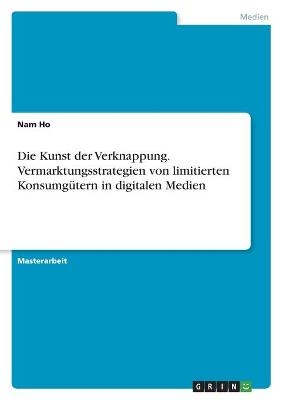 Medien

Nam Ho

Die Kunst der Verknappung. Vermarktungsstrategien von limitierten Konsumgütern in digitalen Medien

Masterarbeit

GRIN